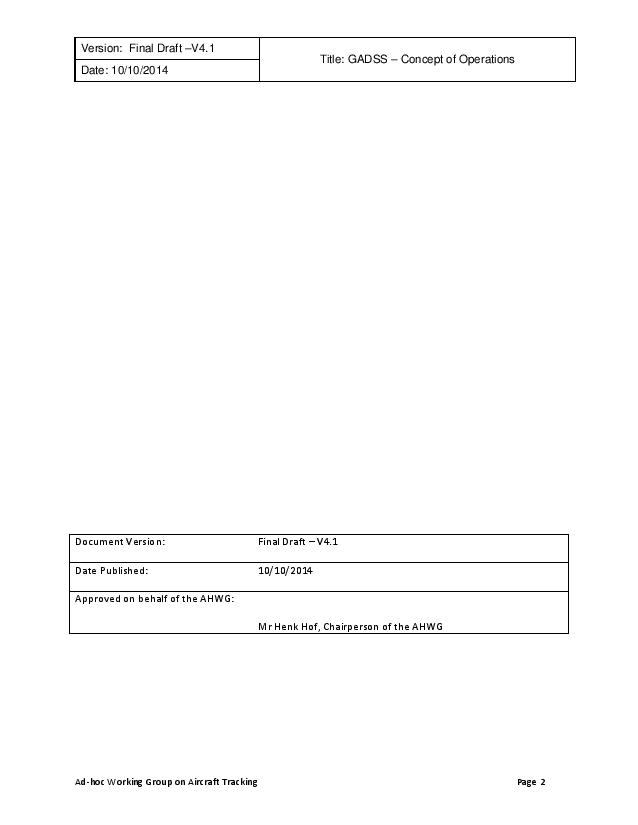 | Version: Final Draft –V4.1 | Title: GADSS – Concept of Operations |
|---|---|
| Date: 10/10/2014 | |

| Document Version: | Final Draft – V4.1 |
|---|---|
| Date Published: | 10/10/2014 |
| Approved on behalf of the AHWG: | Mr Henk Hof, Chairperson of the AHWG |

Ad-hoc Working Group on Aircraft Tracking

Page 2